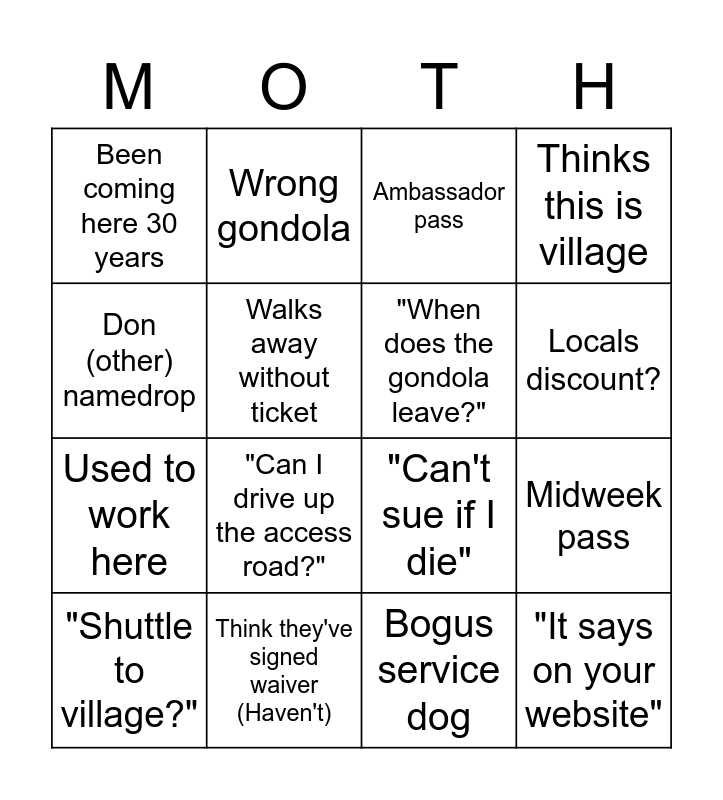 | M | O | T | H |
|---|---|---|---|
| Been coming here 30 years | Wrong gondola | Ambassador pass | Thinks this is village |
| Don (other) namedrop | Walks away without ticket | "When does the gondola leave?" | Locals discount? |
| Used to work here | "Can I drive up the access road?" | "Can't sue if I die" | Midweek pass |
| "Shuttle to village?" | Think they've signed waiver (Haven't) | Bogus service dog | "It says on your website" |